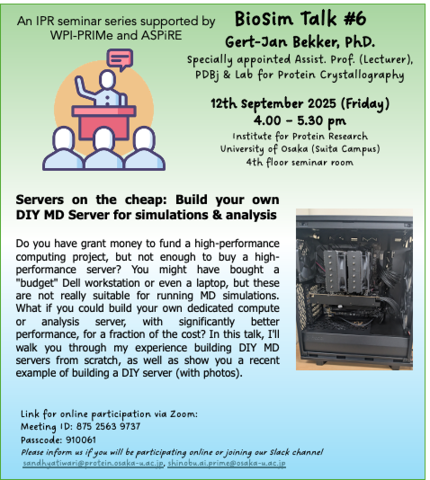 An IPR seminar series supported by WPI-PRIMe and ASPiRE

BioSim Talk #6

Gert-Jan Bekker, PhD.

Specially appointed Assist. Prof. (Lecturer), PDBj & Lab for Protein Crystallography

12th September 2025 (Friday)
4.00 – 5.30 pm
Institute for Protein Research
University of Osaka (Suita Campus)
4th floor seminar room

Servers on the cheap: Build your own DIY MD Server for simulations & analysis

Do you have grant money to fund a high-performance computing project, but not enough to buy a high-performance server? You might have bought a "budget" Dell workstation or even a laptop, but these are not really suitable for running MD simulations. What if you could build your own dedicated compute or analysis server, with significantly better performance, for a fraction of the cost? In this talk, I'll walk you through my experience building DIY MD servers from scratch, as well as show you a recent example of building a DIY server (with photos).

Link for online participation via Zoom:
Meeting ID: 875 2563 9737
Passcode: 910061
Please inform us if you will be participating online or joining our Slack channel
sandhyatiwari@protein.osaka-u.ac.jp, shinobu.ai.prime@osaka-u.ac.jp